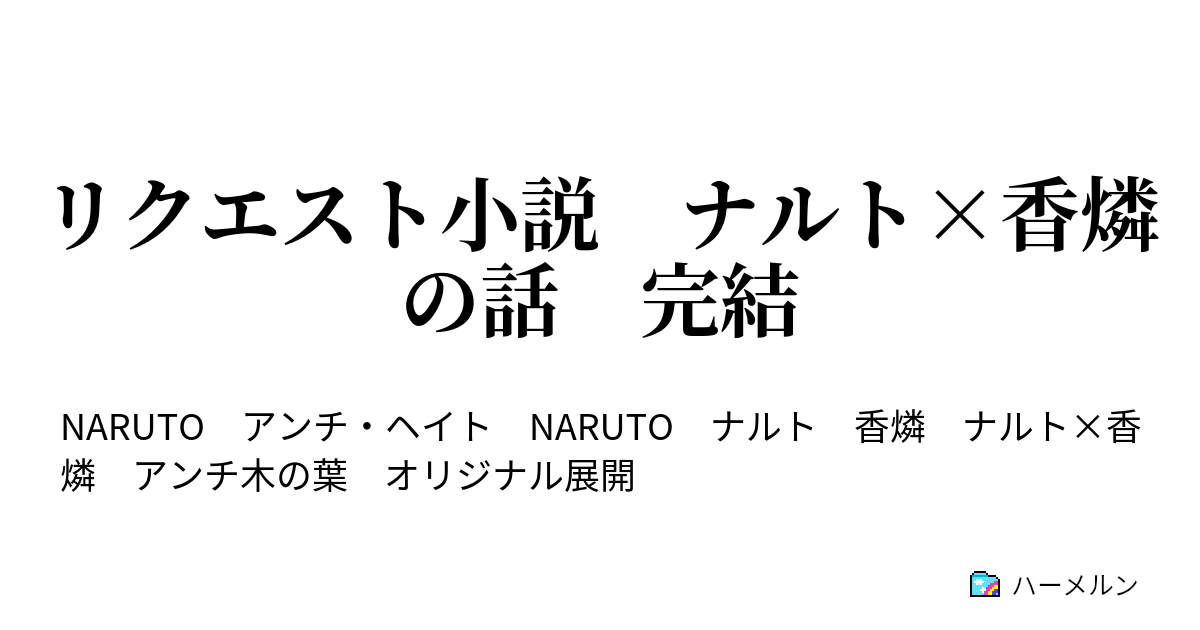 リクエスト小説　ナルト×香燐の話　完結

NARUTO　アンチ・ヘイト　NARUTO　ナルト　香燐　ナルト×香燐　アンチ木の葉　オリジナル展開

ハーメルン